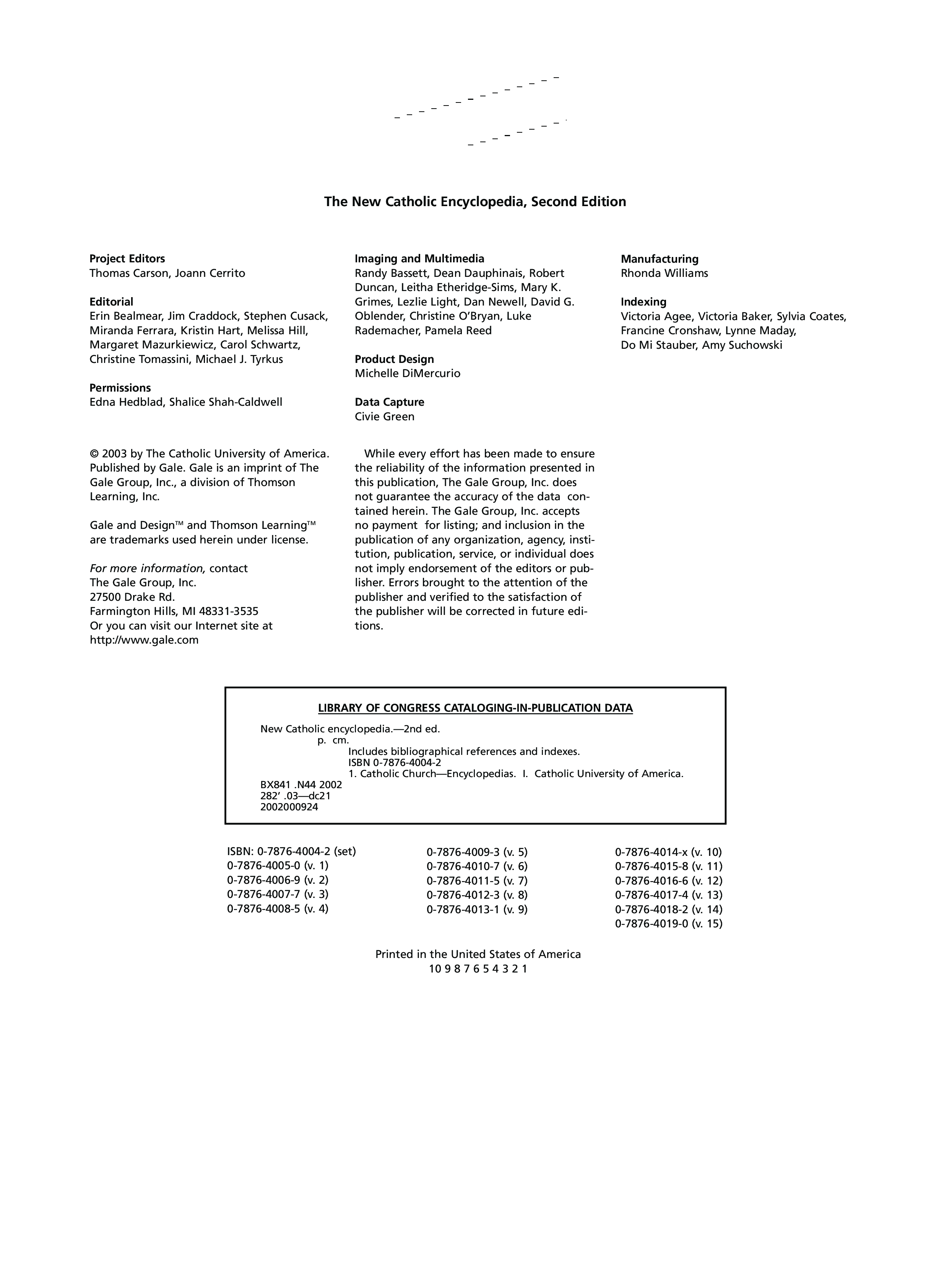 The New Catholic Encyclopedia, Second Edition

Project Editors
Thomas Carson, Joann Cerrito

Editorial
Erin Bealmear, Jim Craddock, Stephen Cusack, Miranda Ferrara, Kristin Hart, Melissa Hill, Margaret Mazurkiewicz, Carol Schwartz, Christine Tomassini, Michael J. Tyrkus

Permissions
Edna Hedblad, Shalice Shah-Caldwell

Imaging and Multimedia
Randy Bassett, Dean Dauphinais, Robert Duncan, Leitha Etheridge-Sims, Mary K. Grimes, Lezlie Light, Dan Newell, David G. Oblender, Christine O'Bryan, Luke Rademacher, Pamela Reed

Product Design
Michelle DiMercurio

Data Capture
Civie Green

Manufacturing
Rhonda Williams

Indexing
Victoria Agee, Victoria Baker, Sylvia Coates, Francine Cronshaw, Lynne Maday, Do Mi Stauber, Amy Suchowski

© 2003 by The Catholic University of America. Published by Gale. Gale is an imprint of The Gale Group, Inc., a division of Thomson Learning, Inc.

Gale and Design™ and Thomson Learning™ are trademarks used herein under license.

For more information, contact
The Gale Group, Inc.
27500 Drake Rd.
Farmington Hills, MI 48331-3535
Or you can visit our Internet site at
http://www.gale.com

While every effort has been made to ensure the reliability of the information presented in this publication, The Gale Group, Inc. does not guarantee the accuracy of the data contained herein. The Gale Group, Inc. accepts no payment for listing; and inclusion in the publication of any organization, agency, institution, publication, service, or individual does not imply endorsement of the editors or publisher. Errors brought to the attention of the publisher and verified to the satisfaction of the publisher will be corrected in future editions.

LIBRARY OF CONGRESS CATALOGING-IN-PUBLICATION DATA

New Catholic encyclopedia.—2nd ed.
p. cm.
Includes bibliographical references and indexes.
ISBN 0-7876-4004-2
1. Catholic Church—Encyclopedias. I. Catholic University of America.
BX841 .N44 2002
282' .03—dc21
2002000924

ISBN: 0-7876-4004-2 (set)
0-7876-4005-0 (v. 1)
0-7876-4006-9 (v. 2)
0-7876-4007-7 (v. 3)
0-7876-4008-5 (v. 4)

0-7876-4009-3 (v. 5)
0-7876-4010-7 (v. 6)
0-7876-4011-5 (v. 7)
0-7876-4012-3 (v. 8)
0-7876-4013-1 (v. 9)

0-7876-4014-x (v. 10)
0-7876-4015-8 (v. 11)
0-7876-4016-6 (v. 12)
0-7876-4017-4 (v. 13)
0-7876-4018-2 (v. 14)
0-7876-4019-0 (v. 15)

Printed in the United States of America
10 9 8 7 6 5 4 3 2 1